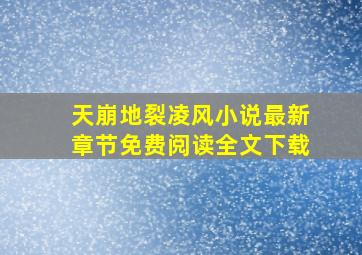 天崩地裂凌风小说最新章节免费阅读全文下载